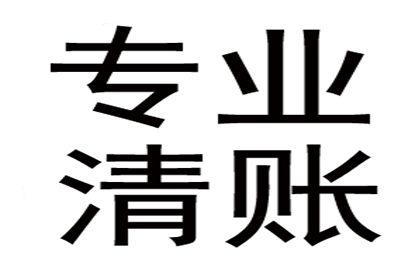 专业
清账